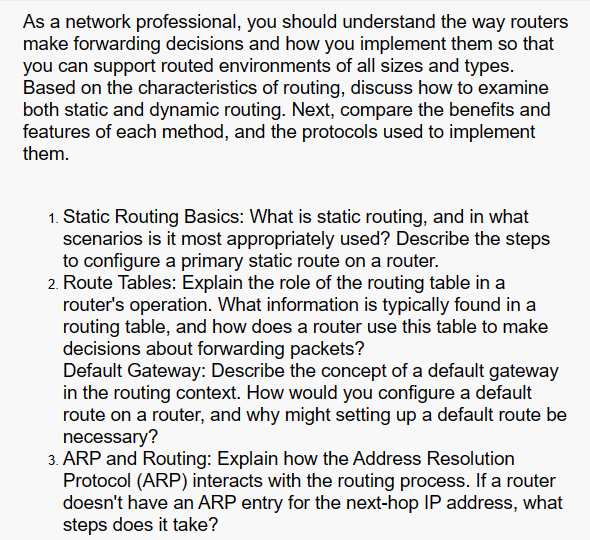 As a network professional, you should understand the way routers make forwarding decisions and how you implement them so that you can support routed environments of all sizes and types. Based on the characteristics of routing, discuss how to examine both static and dynamic routing. Next, compare the benefits and features of each method, and the protocols used to implement them.

1. Static Routing Basics: What is static routing, and in what scenarios is it most appropriately used? Describe the steps to configure a primary static route on a router.
2. Route Tables: Explain the role of the routing table in a router's operation. What information is typically found in a routing table, and how does a router use this table to make decisions about forwarding packets?
Default Gateway: Describe the concept of a default gateway in the routing context. How would you configure a default route on a router, and why might setting up a default route be necessary?
3. ARP and Routing: Explain how the Address Resolution Protocol (ARP) interacts with the routing process. If a router doesn't have an ARP entry for the next-hop IP address, what steps does it take?